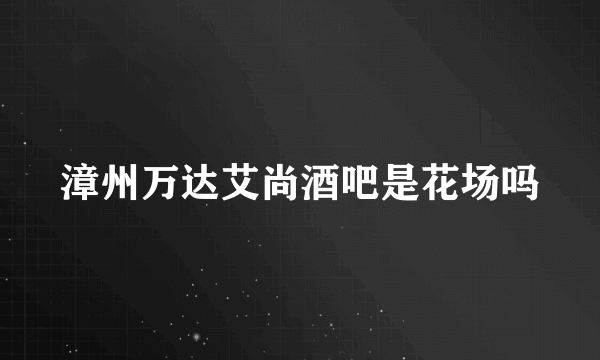 漳州万达艾尚酒吧是花场吗